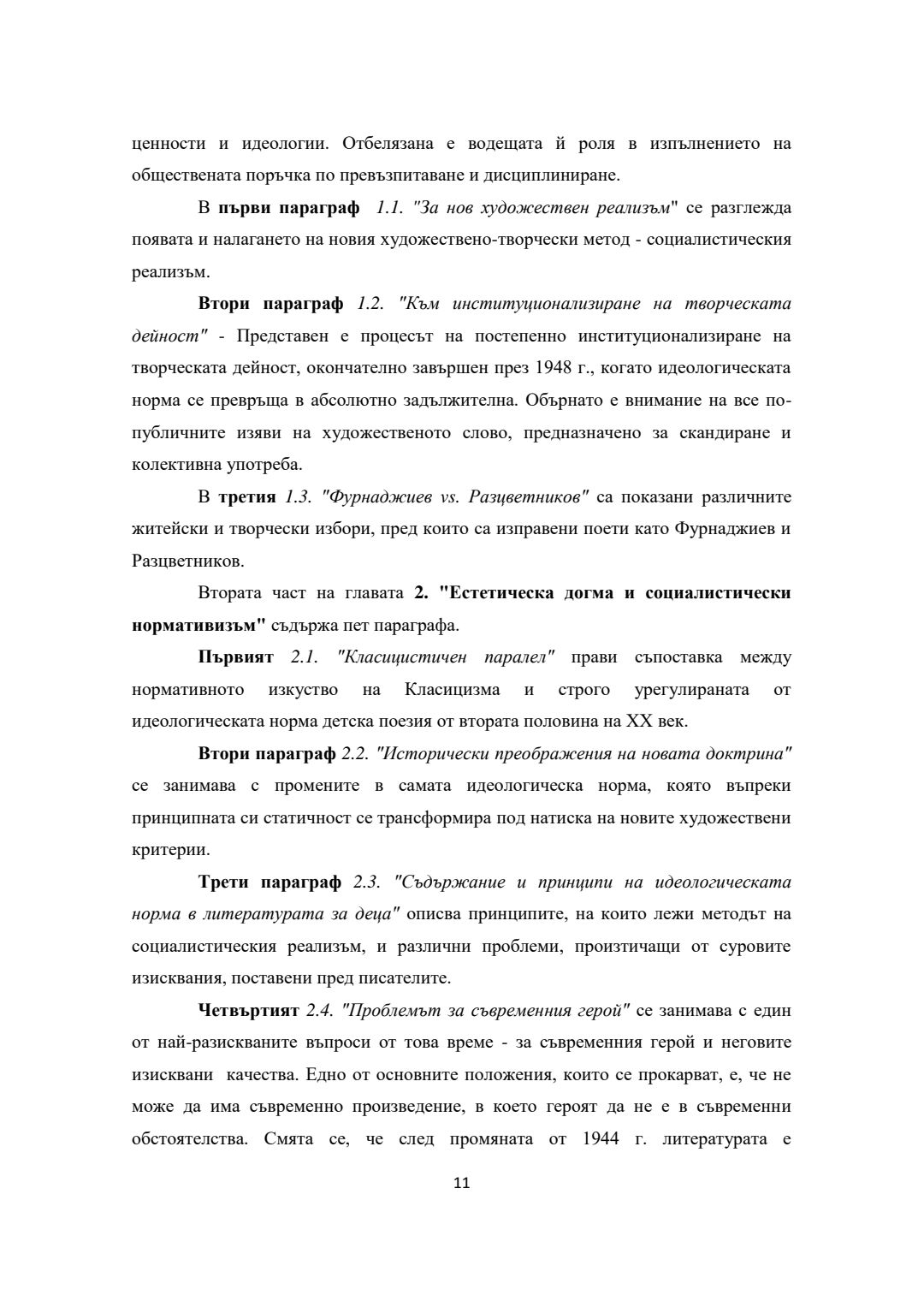 ценности и идеологии. Отбелязана е водещата й роля в изпълнението на обществената поръчка по превъзпитаване и дисциплиниране.

В първи параграф 1.1. "За нов художествен реализъм" се разглежда появата и налагането на новия художествено-творчески метод - социалистическия реализъм.

Втори параграф 1.2. "Към институционализиране на творческата дейност" - Представен е процесът на постепенно институционализиране на творческата дейност, окончателно завършен през 1948 г., когато идеологическата норма се превръща в абсолютно задължителна. Обърнато е внимание на все по-публичните изяви на художественото слово, предназначено за скандиране и колективна употреба.

В третия 1.3. "Фурнаджиев vs. Разцветников" са показани различните житейски и творчески избори, пред които са изправени поети като Фурнаджиев и Разцветников.

Втората част на главата 2. "Естетическа догма и социалистически нормативизъм" съдържа пет параграфа.

Първият 2.1. "Класицистичен паралел" прави съпоставка между нормативното изкуство на Класицизма и строго урегулираната от идеологическата норма детска поезия от втората половина на XX век.

Втори параграф 2.2. "Исторически преображения на новата доктрина" се занимава с промените в самата идеологическа норма, която въпреки принципната си статичност се трансформира под натиска на новите художествени критерии.

Трети параграф 2.3. "Съдържание и принципи на идеологическата норма в литературата за деца" описва принципите, на които лежи методът на социалистическия реализъм, и различни проблеми, произтичащи от суровите изисквания, поставени пред писателите.

Четвъртият 2.4. "Проблемът за съвременния герой" се занимава с един от най-разискваните въпроси от това време - за съвременния герой и неговите изисквани качества. Едно от основните положения, които се прокарват, е, че не може да има съвременно произведение, в което героят да не е в съвременни обстоятелства. Смята се, че след промяната от 1944 г. литературата е

11